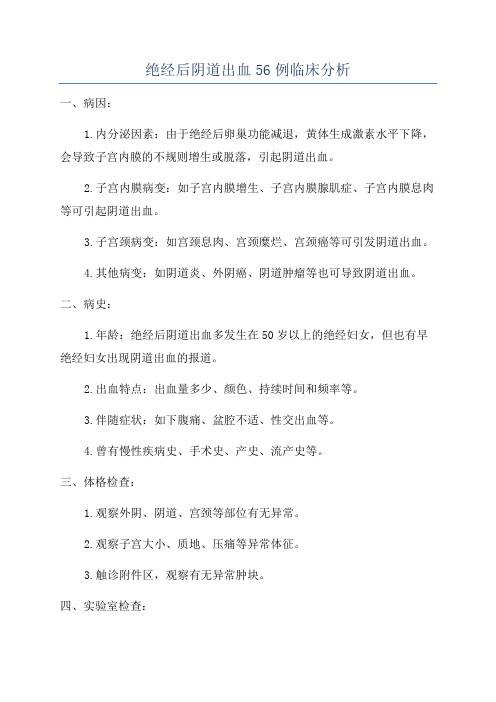 绝经后阴道出血 56 例临床分析

一、病因：

1.内分泌因素：由于绝经后卵巢功能减退，黄体生成激素水平下降，会导致子宫内膜的不规则增生或脱落，引起阴道出血。

2.子宫内膜病变：如子宫内膜增生、子宫内膜腺肌症、子宫内膜息肉等可引起阴道出血。

3.子宫颈病变：如宫颈息肉、宫颈糜烂、宫颈癌等可引发阴道出血。

4.其他病变：如阴道炎、外阴癌、阴道肿瘤等也可导致阴道出血。

二、病史：

1.年龄：绝经后阴道出血多发生在 50 岁以上的绝经妇女，但也有早绝经妇女出现阴道出血的报道。

2.出血特点：出血量多少、颜色、持续时间和频率等。

3.伴随症状：如下腹痛、盆腔不适、性交出血等。

4.曾有慢性疾病史、手术史、产史、流产史等。

三、体格检查：

1.观察外阴、阴道、宫颈等部位有无异常。

2.观察子宫大小、质地、压痛等异常体征。

3.触诊附件区，观察有无异常肿块。

四、实验室检查：